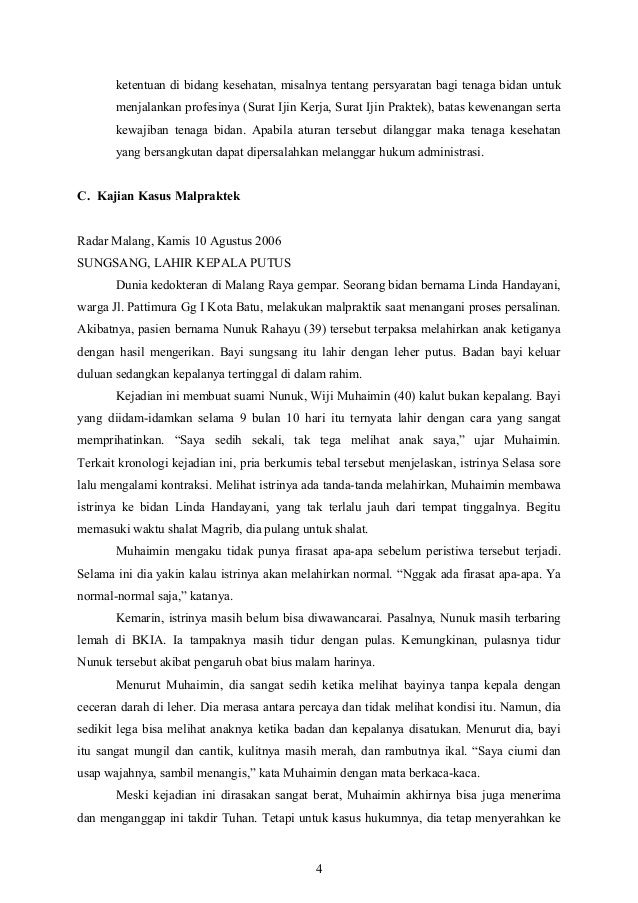 ketentuan di bidang kesehatan, misalnya tentang persyaratan bagi tenaga bidan untuk menjalankan profesinya (Surat Ijin Kerja, Surat Ijin Praktek), batas kewenangan serta kewajiban tenaga bidan. Apabila aturan tersebut dilanggar maka tenaga kesehatan yang bersangkutan dapat dipersalahkan melanggar hukum administrasi.

C. Kajian Kasus Malpraktek

Radar Malang, Kamis 10 Agustus 2006
SUNGSANG, LAHIR KEPALA PUTUS

Dunia kedokteran di Malang Raya gempar. Seorang bidan bernama Linda Handayani, warga Jl. Pattimura Gg I Kota Batu, melakukan malpraktik saat menangani proses persalinan. Akibatnya, pasien bernama Nunuk Rahayu (39) tersebut terpaksa melahirkan anak ketiganya dengan hasil mengerikan. Bayi sungsang itu lahir dengan leher putus. Badan bayi keluar duluan sedangkan kepalanya tertinggal di dalam rahim.

Kejadian ini membuat suami Nunuk, Wiji Muhaimin (40) kalut bukan kepalang. Bayi yang diidam-idamkan selama 9 bulan 10 hari itu ternyata lahir dengan cara yang sangat memprihatinkan. “Saya sedih sekali, tak tega melihat anak saya,” ujar Muhaimin. Terkait kronologi kejadian ini, pria berkumis tebal tersebut menjelaskan, istrinya Selasa sore lalu mengalami kontraksi. Melihat istrinya ada tanda-tanda melahirkan, Muhaimin membawa istrinya ke bidan Linda Handayani, yang tak terlalu jauh dari tempat tinggalnya. Begitu memasuki waktu shalat Magrib, dia pulang untuk shalat.

Muhaimin mengaku tidak punya firasat apa-apa sebelum peristiwa tersebut terjadi. Selama ini dia yakin kalau istrinya akan melahirkan normal. “Nggak ada firasat apa-apa. Ya normal-normal saja,” katanya.

Kemarin, istrinya masih belum bisa diwawancarai. Pasalnya, Nunuk masih terbaring lemah di BKIA. Ia tampaknya masih tidur dengan pulas. Kemungkinan, pulasnya tidur Nunuk tersebut akibat pengaruh obat bius malam harinya.

Menurut Muhaimin, dia sangat sedih ketika melihat bayinya tanpa kepala dengan ceceran darah di leher. Dia merasa antara percaya dan tidak melihat kondisi itu. Namun, dia sedikit lega bisa melihat anaknya ketika badan dan kepalanya disatukan. Menurut dia, bayi itu sangat mungil dan cantik, kulitnya masih merah, dan rambutnya ikal. “Saya ciumi dan usap wajahnya, sambil menangis,” kata Muhaimin dengan mata berkaca-kaca.

Meski kejadian ini dirasakan sangat berat, Muhaimin akhirnya bisa juga menerima dan menganggap ini takdir Tuhan. Tetapi untuk kasus hukumnya, dia tetap menyerahkan ke

4